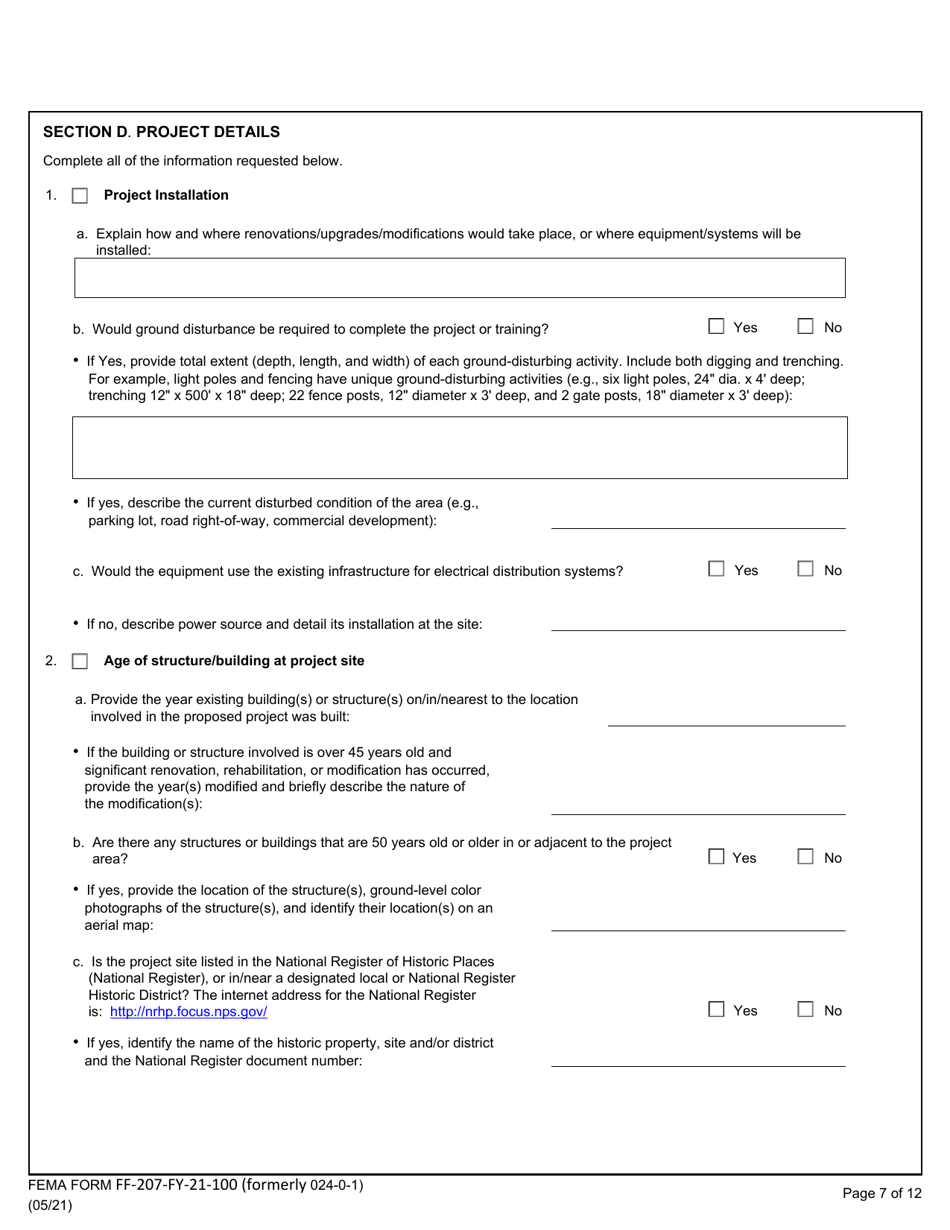 SECTION D. PROJECT DETAILS

Complete all of the information requested below.

1. ☐ Project Installation

a. Explain how and where renovations/upgrades/modifications would take place, or where equipment/systems will be installed:

b. Would ground disturbance be required to complete the project or training? ☐ Yes ☐ No

• If Yes, provide total extent (depth, length, and width) of each ground-disturbing activity. Include both digging and trenching. For example, light poles and fencing have unique ground-disturbing activities (e.g., six light poles, 24" dia. x 4' deep; trenching 12" x 500' x 18" deep; 22 fence posts, 12" diameter x 3' deep, and 2 gate posts, 18" diameter x 3' deep):

• If yes, describe the current disturbed condition of the area (e.g., parking lot, road right-of-way, commercial development):

c. Would the equipment use the existing infrastructure for electrical distribution systems? ☐ Yes ☐ No

• If no, describe power source and detail its installation at the site:

2. ☐ Age of structure/building at project site

a. Provide the year existing building(s) or structure(s) on/in/nearest to the location involved in the proposed project was built:

• If the building or structure involved is over 45 years old and significant renovation, rehabilitation, or modification has occurred, provide the year(s) modified and briefly describe the nature of the modification(s):

b. Are there any structures or buildings that are 50 years old or older in or adjacent to the project area? ☐ Yes ☐ No

• If yes, provide the location of the structure(s), ground-level color photographs of the structure(s), and identify their location(s) on an aerial map:

c. Is the project site listed in the National Register of Historic Places (National Register), or in/near a designated local or National Register Historic District? The internet address for the National Register is: http://nrhp.focus.nps.gov/ ☐ Yes ☐ No

• If yes, identify the name of the historic property, site and/or district and the National Register document number:

FEMA FORM FF-207-FY-21-100 (formerly 024-0-1)
(05/21)

Page 7 of 12